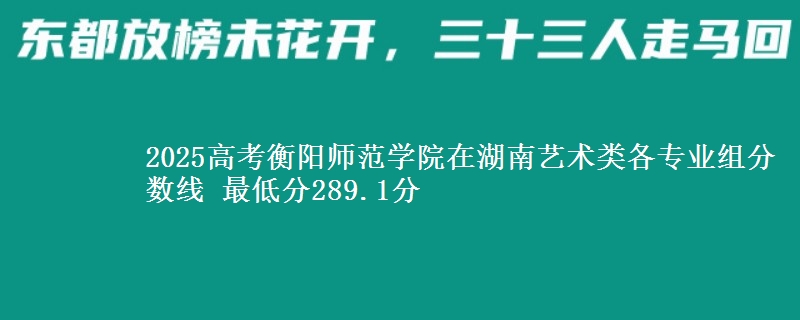 东都放榜未花开，三十三人走马回

2025高考衡阳师范学院在湖南艺术类各专业组分数线 最低分289.1分